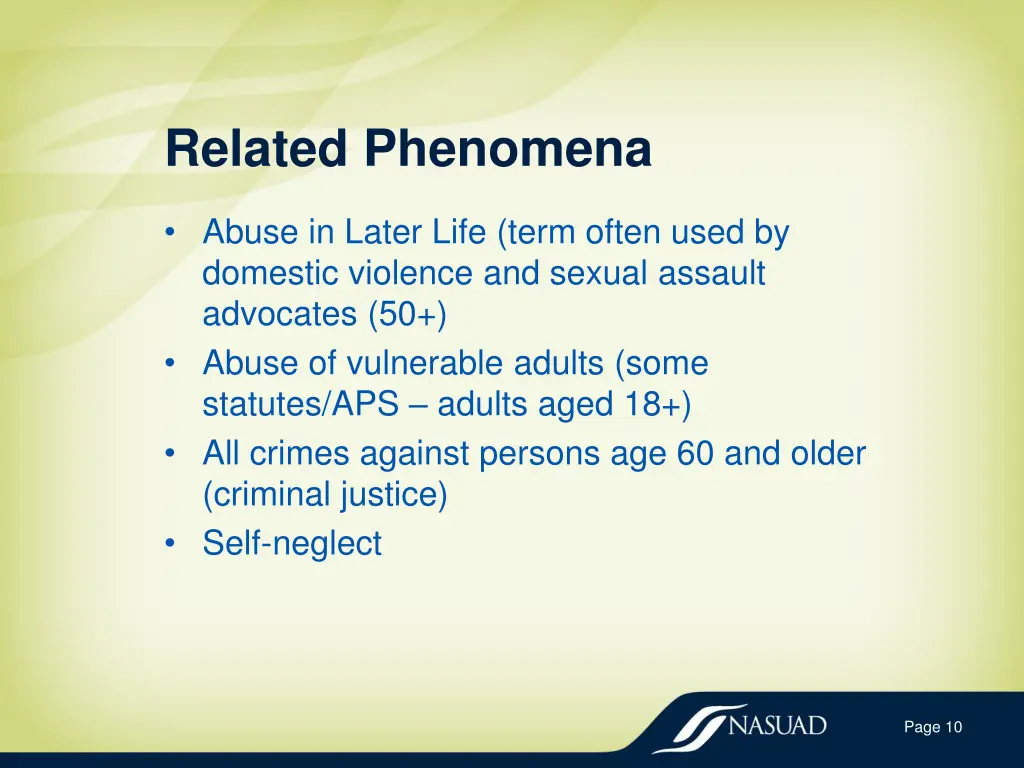 Related Phenomena

• Abuse in Later Life (term often used by domestic violence and sexual assault advocates (50+)
• Abuse of vulnerable adults (some statutes/APS – adults aged 18+)
• All crimes against persons age 60 and older (criminal justice)
• Self-neglect

NASUAD

Page 10